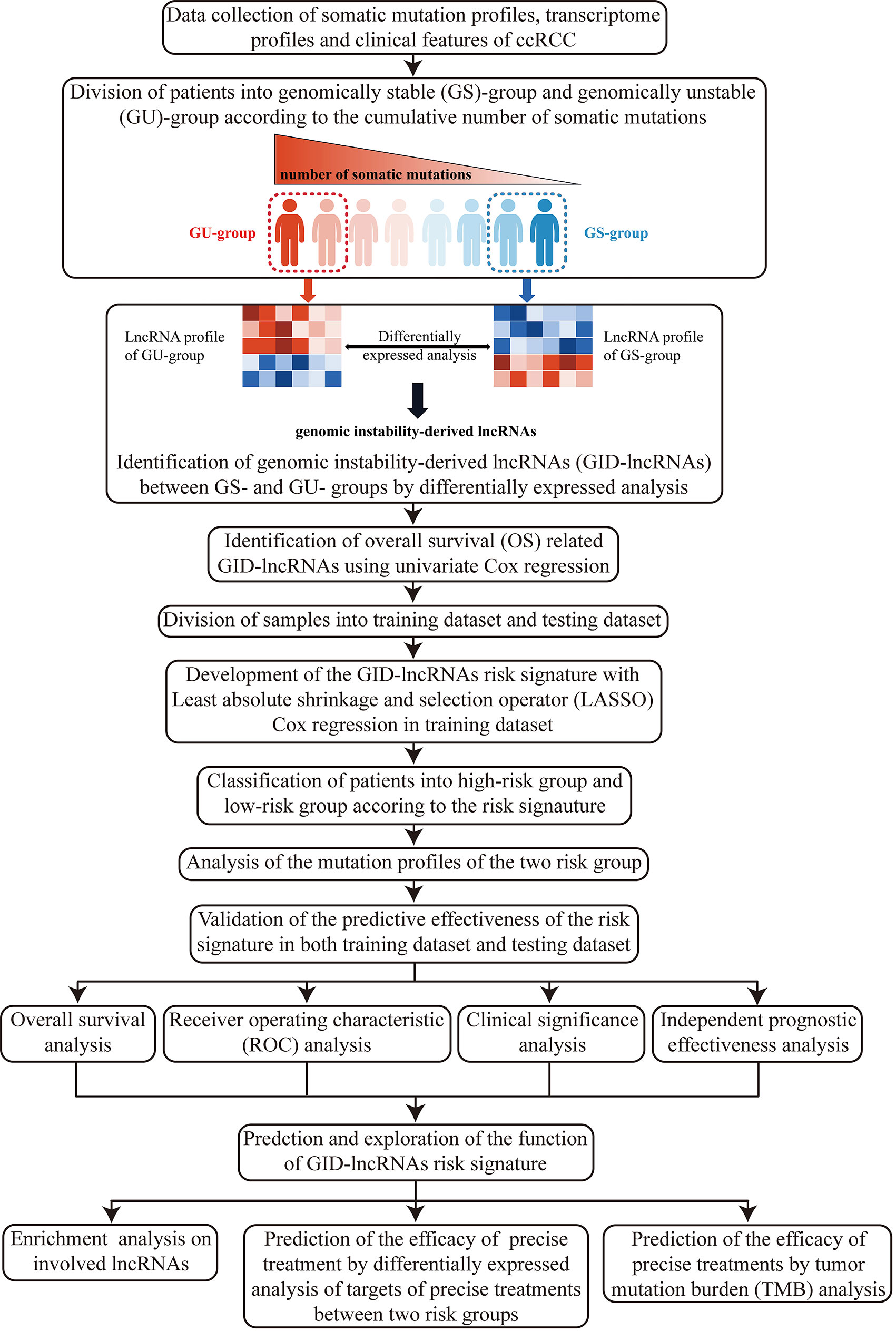 Data collection of somatic mutation profiles, transcriptome profiles and clinical features of ccRCC

Division of patients into genomically stable (GS)-group and genomically unstable (GU)-group according to the cumulative number of somatic mutations

number of somatic mutations

GU-group

GS-group

LncRNA profile of GU-group

Differentially expressed analysis

LncRNA profile of GS-group

genomic instability-derived lncRNAs

Identification of genomic instability-derived lncRNAs (GID-lncRNAs) between GS- and GU- groups by differentially expressed analysis

Identification of overall survival (OS) related GID-lncRNAs using univariate Cox regression

Division of samples into training dataset and testing dataset

Development of the GID-lncRNAs risk signature with Least absolute shrinkage and selection operator (LASSO) Cox regression in training dataset

Classification of patients into high-risk group and low-risk group accoring to the risk signauture

Analysis of the mutation profiles of the two risk group

Validation of the predictive effectiveness of the risk signature in both training dataset and testing dataset

Overall survival analysis

Receiver operating characteristic (ROC) analysis

Clinical significance analysis

Independent prognostic effectiveness analysis

Predction and exploration of the function of GID-lncRNAs risk signature

Enrichment analysis on involved lncRNAs

Prediction of the efficacy of precise treatment by differentially expressed analysis of targets of precise treatments between two risk groups

Prediction of the efficacy of precise treatments by tumor mutation burden (TMB) analysis